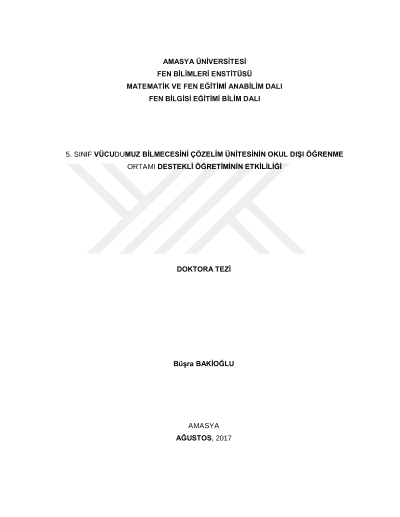 AMASYA ÜNİVERSİTESİ
FEN BİLİMLERİ ENSTİTÜSÜ
MATEMATİK VE FEN EĞİTİMİ ANABİLİM DALI
FEN BİLGİSİ EĞİTİMİ BİLİM DALI

5. SINIF VÜCUDUMUZ BİLMECESİNİ ÇÖZELİM ÜNİTESİNİN OKUL DIŞI ÖĞRENME ORTAMI DESTEKLİ ÖĞRETİMİNİN ETKİLİLİĞİ

DOKTORA TEZİ

Büşra BAKİOĞLU

AMASYA
AĞUSTOS, 2017